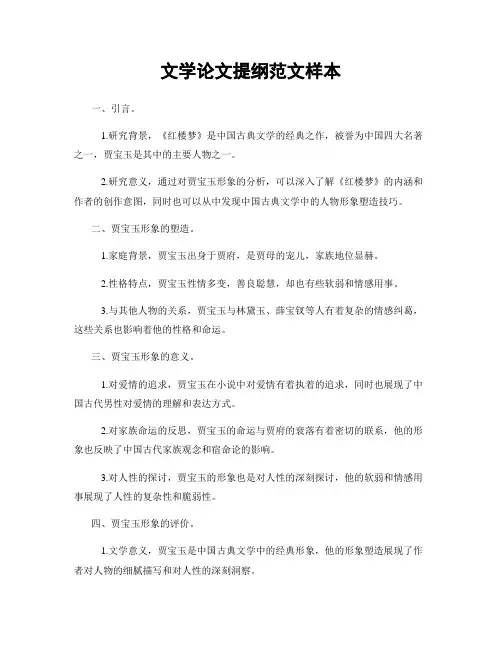 文学论文提纲范文样本

一、引言。

1.研究背景，《红楼梦》是中国古典文学的经典之作，被誉为中国四大名著之一，贾宝玉是其中的主要人物之一。

2.研究意义，通过对贾宝玉形象的分析，可以深入了解《红楼梦》的内涵和作者的创作意图，同时也可以从中发现中国古典文学中的人物形象塑造技巧。

二、贾宝玉形象的塑造。

1.家庭背景，贾宝玉出身于贾府，是贾母的宠儿，家族地位显赫。

2.性格特点，贾宝玉性情多变，善良聪慧，却也有些软弱和情感用事。

3.与其他人物的关系，贾宝玉与林黛玉、薛宝钗等人有着复杂的情感纠葛，这些关系也影响着他的性格和命运。

三、贾宝玉形象的意义。

1.对爱情的追求，贾宝玉在小说中对爱情有着执着的追求，同时也展现了中国古代男性对爱情的理解和表达方式。

2.对家族命运的反思，贾宝玉的命运与贾府的衰落有着密切的联系，他的形象也反映了中国古代家族观念和宿命论的影响。

3.对人性的探讨，贾宝玉的形象也是对人性的深刻探讨，他的软弱和情感用事展现了人性的复杂性和脆弱性。

四、贾宝玉形象的评价。

1.文学意义，贾宝玉是中国古典文学中的经典形象，他的形象塑造展现了作者对人物的细腻描写和对人性的深刻洞察。